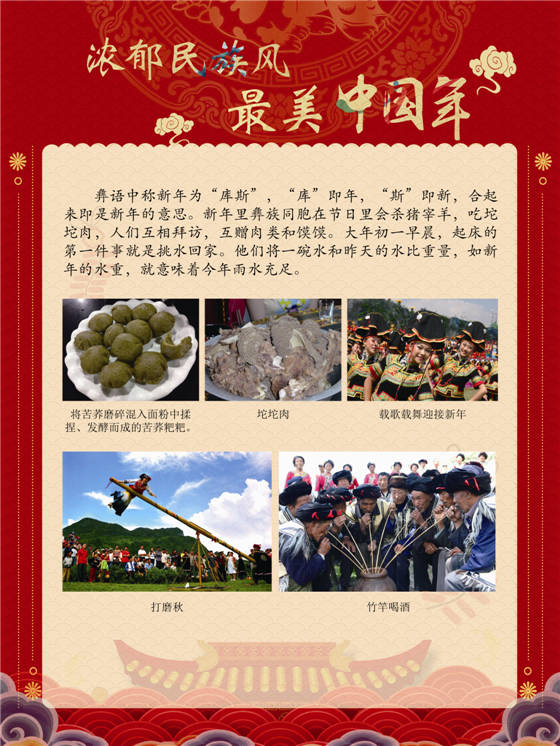 浓郁民族风

最美中国年

彝语中称新年为“库斯”，“库”即年，“斯”即新，合起来即是新年的意思。新年里彝族同胞在节日里会杀猪宰羊，吃坨坨肉，人们互相拜访，互赠肉类和馍馍。大年初一早晨，起床的第一件事就是挑水回家。他们将一碗水和昨天的水比重量，如新年的水重，就意味着今年雨水充足。

将苦荞磨碎混入面粉中揉捏、发酵而成的苦荞粑粑。

坨坨肉

载歌载舞迎接新年

打磨秋

竹竿喝酒